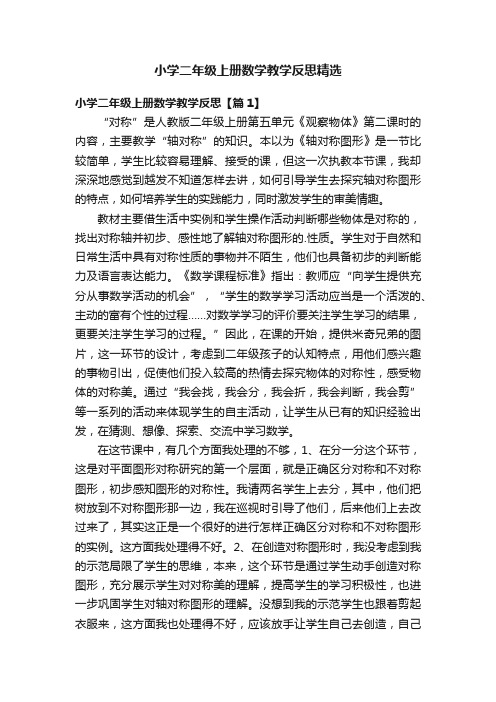 小学二年级上册数学教学反思精选

小学二年级上册数学教学反思【篇1】

“对称”是人教版二年级上册第五单元《观察物体》第二课时的内容，主要教学“轴对称”的知识。本以为《轴对称图形》是一节比较简单，学生比较容易理解、接受的课，但这一次执教本节课，我却深深地感觉到越发不知道怎样去讲，如何引导学生去探究轴对称图形的特点，如何培养学生的实践能力，同时激发学生的审美情趣。

教材主要借生活中实例和学生操作活动判断哪些物体是对称的，找出对称轴并初步、感性地了解轴对称图形的.性质。学生对于自然和日常生活中具有对称性质的事物并不陌生，他们也具备初步的判断能力及语言表达能力。《数学课程标准》指出：教师应“向学生提供充分从事数学活动的机会”，“学生的数学学习活动应当是一个活泼的、主动的富有个性的过程……对数学学习的评价要关注学生学习的结果，更要关注学生学习的过程。”因此，在课的开始，提供米奇兄弟的图片，这一环节的设计，考虑到二年级孩子的认知特点，用他们感兴趣的事物引出，促使他们投入较高的热情去探究物体的对称性，感受物体的对称美。通过“我会找，我会分，我会折，我会判断，我会剪”等一系列的活动来体现学生的自主活动，让学生从已有的知识经验出发，在猜测、想像、探索、交流中学习数学。

在这节课中，有几个方面我处理的不够，1、在分一分这个环节，这是对平面图形对称研究的第一个层面，就是正确区分对称和不对称图形，初步感知图形的对称性。我请两名学生上去分，其中，他们把树放到不对称图形那一边，我在巡视时引导了他们，后来他们上去改过来了，其实这正是一个很好的进行怎样正确区分对称和不对称图形的实例。这方面我处理得不好。2、在创造对称图形时，我没考虑到我的示范局限了学生的思维，本来，这个环节是通过学生动手创造对称图形，充分展示学生对对称美的理解，提高学生的学习积极性，也进一步巩固学生对轴对称图形的理解。没想到我的示范学生也跟着剪起衣服来，这方面我也处理得不好，应该放手让学生自己去创造，自己